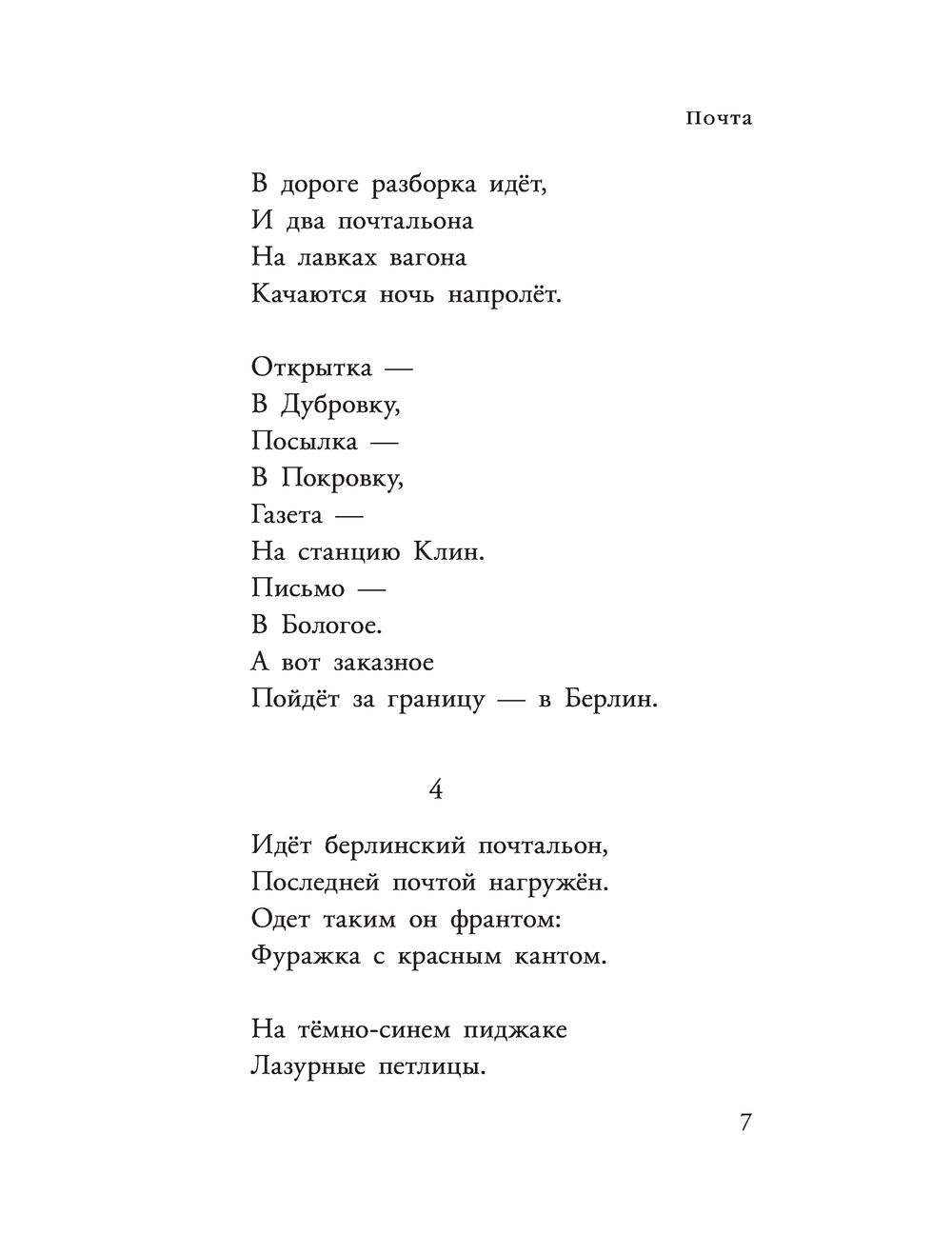 Почта

В дороге разборка идёт,
И два почтальона
На лавках вагона
Качаются ночь напролёт.

Открытка —
В Дубровку,
Посылка —
В Покровку,
Газета —
На станцию Клин.
Письмо —
В Бологое.
А вот заказное
Пойдёт за границу — в Берлин.

4

Идёт берлинский почтальон,
Последней почтой нагружён.
Одет таким он франтом:
Фуражка с красным кантом.

На тёмно-синем пиджаке
Лазурные петлицы.

7